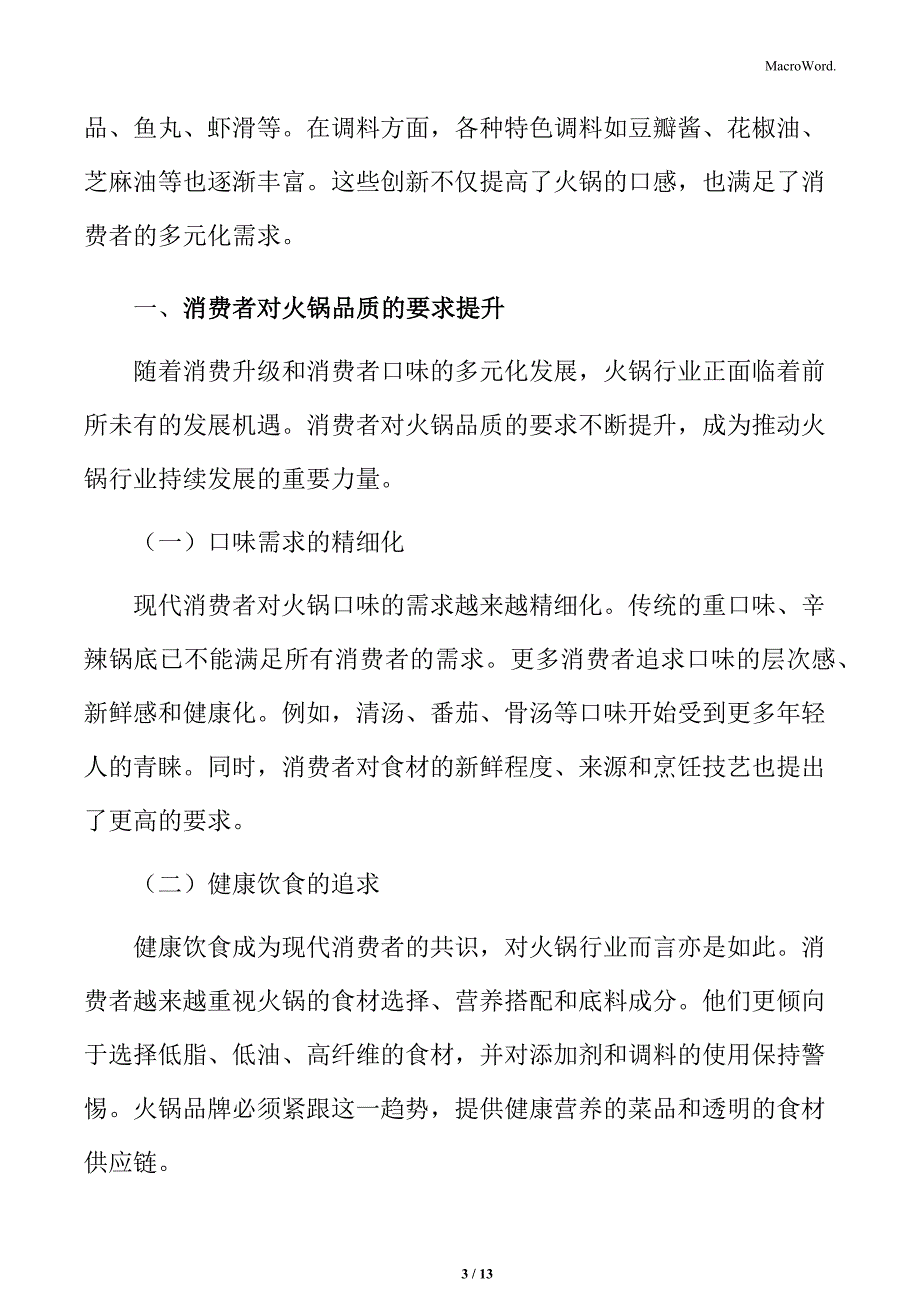 MacroWord.

品、鱼丸、虾滑等。在调料方面，各种特色调料如豆瓣酱、花椒油、芝麻油等也逐渐丰富。这些创新不仅提高了火锅的口感，也满足了消费者的多元化需求。

一、消费者对火锅品质的要求提升

随着消费升级和消费者口味的多元化发展，火锅行业正面临着前所未有的发展机遇。消费者对火锅品质的要求不断提升，成为推动火锅行业持续发展的重要力量。

（一）口味需求的精细化

现代消费者对火锅口味的需求越来越精细化。传统的重口味、辛辣锅底已不能满足所有消费者的需求。更多消费者追求口味的层次感、新鲜感和健康化。例如，清汤、番茄、骨汤等口味开始受到更多年轻人的青睐。同时，消费者对食材的新鲜程度、来源和烹饪技艺也提出了更高的要求。

（二）健康饮食的追求

健康饮食成为现代消费者的共识，对火锅行业而言亦是如此。消费者越来越重视火锅的食材选择、营养搭配和底料成分。他们更倾向于选择低脂、低油、高纤维的食材，并对添加剂和调料的使用保持警惕。火锅品牌必须紧跟这一趋势，提供健康营养的菜品和透明的食材供应链。

3 / 13